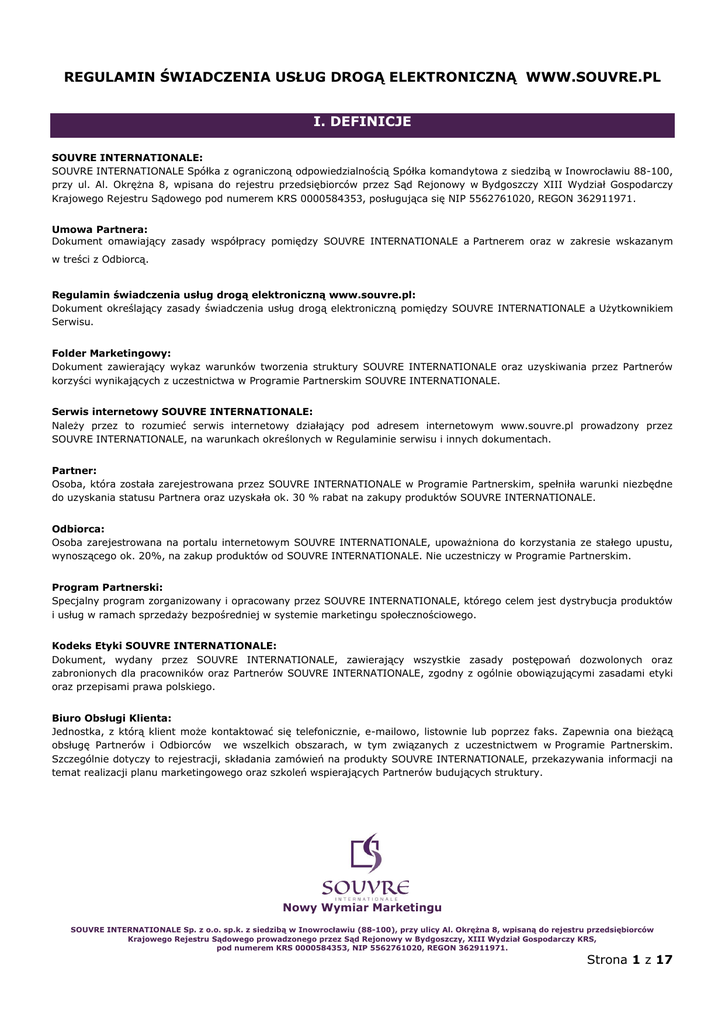 REGULAMIN ŚWIADCZENIA USŁUG DROGĄ ELEKTRONICZNĄ WWW.SOUVRE.PL

I. DEFINICJE

SOUVRE INTERNATIONALE:
SOUVRE INTERNATIONALE Spółka z ograniczoną odpowiedzialnością Spółka komandytowa z siedzibą w Inowrocławiu 88-100, przy ul. Al. Okrężna 8, wpisana do rejestru przedsiębiorców przez Sąd Rejonowy w Bydgoszczy XIII Wydział Gospodarczy Krajowego Rejestru Sądowego pod numerem KRS 0000584353, posługująca się NIP 5562761020, REGON 362911971.

Umowa Partnera:
Dokument omawiający zasady współpracy pomiędzy SOUVRE INTERNATIONALE a Partnerem oraz w zakresie wskazanym w treści z Odbiorcą.

Regulamin świadczenia usług drogą elektroniczną www.souvre.pl:
Dokument określający zasady świadczenia usług drogą elektroniczną pomiędzy SOUVRE INTERNATIONALE a Użytkownikiem Serwisu.

Folder Marketingowy:
Dokument zawierający wykaz warunków tworzenia struktury SOUVRE INTERNATIONALE oraz uzyskiwania przez Partnerów korzyści wynikających z uczestnictwa w Programie Partnerskim SOUVRE INTERNATIONALE.

Serwis internetowy SOUVRE INTERNATIONALE:
Należy przez to rozumieć serwis internetowy działający pod adresem internetowym www.souvre.pl prowadzony przez SOUVRE INTERNATIONALE, na warunkach określonych w Regulaminie serwisu i innych dokumentach.

Partner:
Osoba, która została zarejestrowana przez SOUVRE INTERNATIONALE w Programie Partnerskim, spełniła warunki niezbędne do uzyskania statusu Partnera oraz uzyskała ok. 30 % rabat na zakupy produktów SOUVRE INTERNATIONALE.

Odbiorca:
Osoba zarejestrowana na portalu internetowym SOUVRE INTERNATIONALE, upoważniona do korzystania ze stałego upustu, wynoszącego ok. 20%, na zakup produktów od SOUVRE INTERNATIONALE. Nie uczestniczy w Programie Partnerskim.

Program Partnerski:
Specjalny program zorganizowany i opracowany przez SOUVRE INTERNATIONALE, którego celem jest dystrybucja produktów i usług w ramach sprzedaży bezpośredniej w systemie marketingu społecznościowego.

Kodeks Etyki SOUVRE INTERNATIONALE:
Dokument, wydany przez SOUVRE INTERNATIONALE, zawierający wszystkie zasady postępowań dozwolonych oraz zabronionych dla pracowników oraz Partnerów SOUVRE INTERNATIONALE, zgodny z ogólnie obowiązującymi zasadami etyki oraz przepisami prawa polskiego.

Biuro Obsługi Klienta:
Jednostka, z którą klient może kontaktować się telefonicznie, e-mailowo, listownie lub poprzez faks. Zapewnia ona bieżącą obsługę Partnerów i Odbiorców we wszelkich obszarach, w tym związanych z uczestnictwem w Programie Partnerskim. Szczególnie dotyczy to rejestracji, składania zamówień na produkty SOUVRE INTERNATIONALE, przekazywania informacji na temat realizacji planu marketingowego oraz szkoleń wspierających Partnerów budujących struktury.

SOUVRE
INTERNATIONALE
Nowy Wymiar Marketingu

SOUVRE INTERNATIONALE Sp. z o.o. sp.k. z siedzibą w Inowrocławiu (88-100), przy ulicy Al. Okrężna 8, wpisaną do rejestru przedsiębiorców Krajowego Rejestru Sądowego prowadzonego przez Sąd Rejonowy w Bydgoszczy, XIII Wydział Gospodarczy KRS, pod numerem KRS 0000584353, NIP 5562761020, REGON 362911971.

Strona 1 z 17